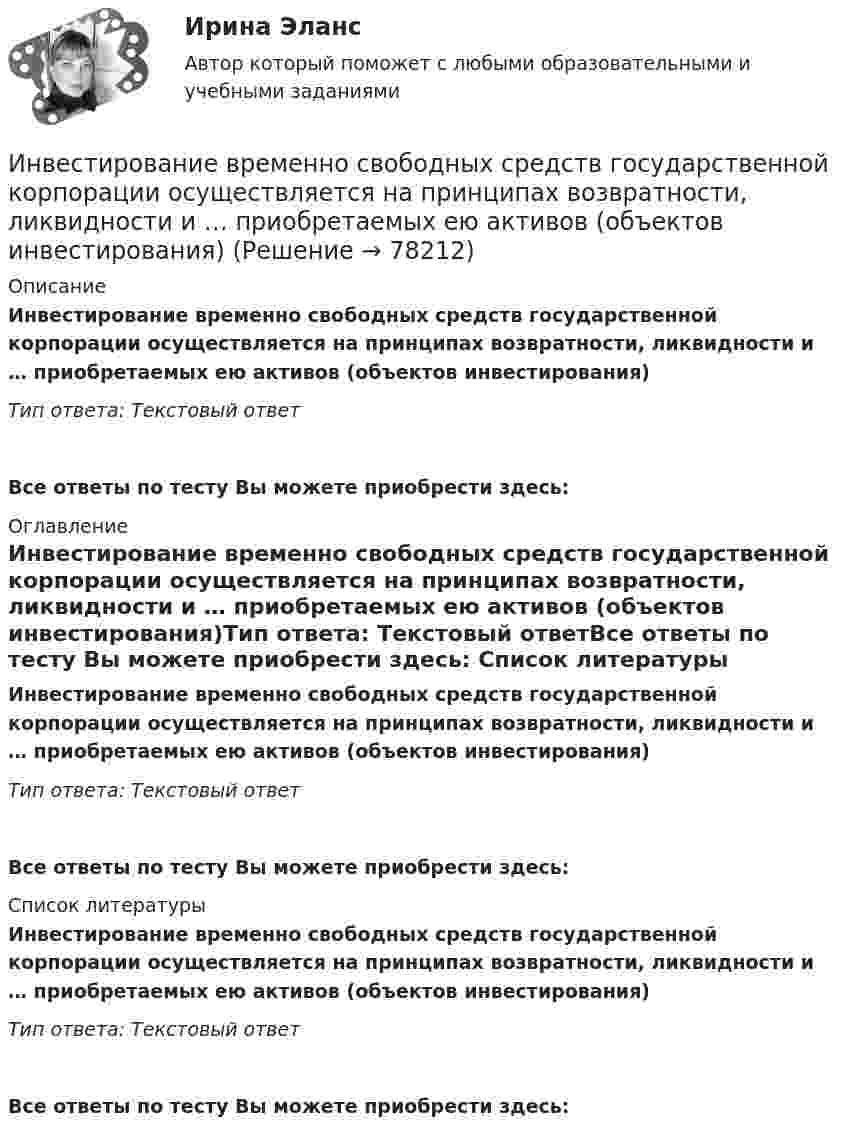 Ирина Эланс
Автор который поможет с любыми образовательными и учебными заданиями

Инвестирование временно свободных средств государственной корпорации осуществляется на принципах возвратности, ликвидности и … приобретаемых ею активов (объектов инвестирования) (Решение → 78212)

Описание
Инвестирование временно свободных средств государственной корпорации осуществляется на принципах возвратности, ликвидности и … приобретаемых ею активов (объектов инвестирования)

Тип ответа: Текстовый ответ

Все ответы по тесту Вы можете приобрести здесь:

Оглавление
Инвестирование временно свободных средств государственной корпорации осуществляется на принципах возвратности, ликвидности и … приобретаемых ею активов (объектов инвестирования)Тип ответа: Текстовый ответВсе ответы по тесту Вы можете приобрести здесь: Список литературы

Инвестирование временно свободных средств государственной корпорации осуществляется на принципах возвратности, ликвидности и … приобретаемых ею активов (объектов инвестирования)

Тип ответа: Текстовый ответ

Все ответы по тесту Вы можете приобрести здесь:

Список литературы
Инвестирование временно свободных средств государственной корпорации осуществляется на принципах возвратности, ликвидности и … приобретаемых ею активов (объектов инвестирования)

Тип ответа: Текстовый ответ

Все ответы по тесту Вы можете приобрести здесь: